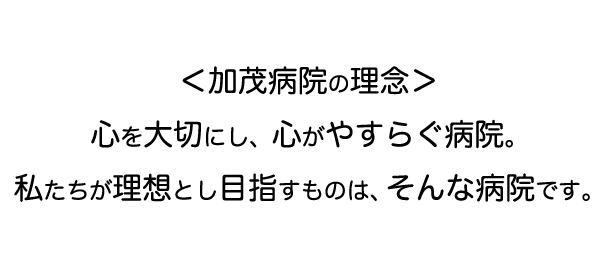 ＜加茂病院の理念＞

心を大切にし、心がやすらぐ病院。

私たちが理想とし目指すものは、そんな病院です。